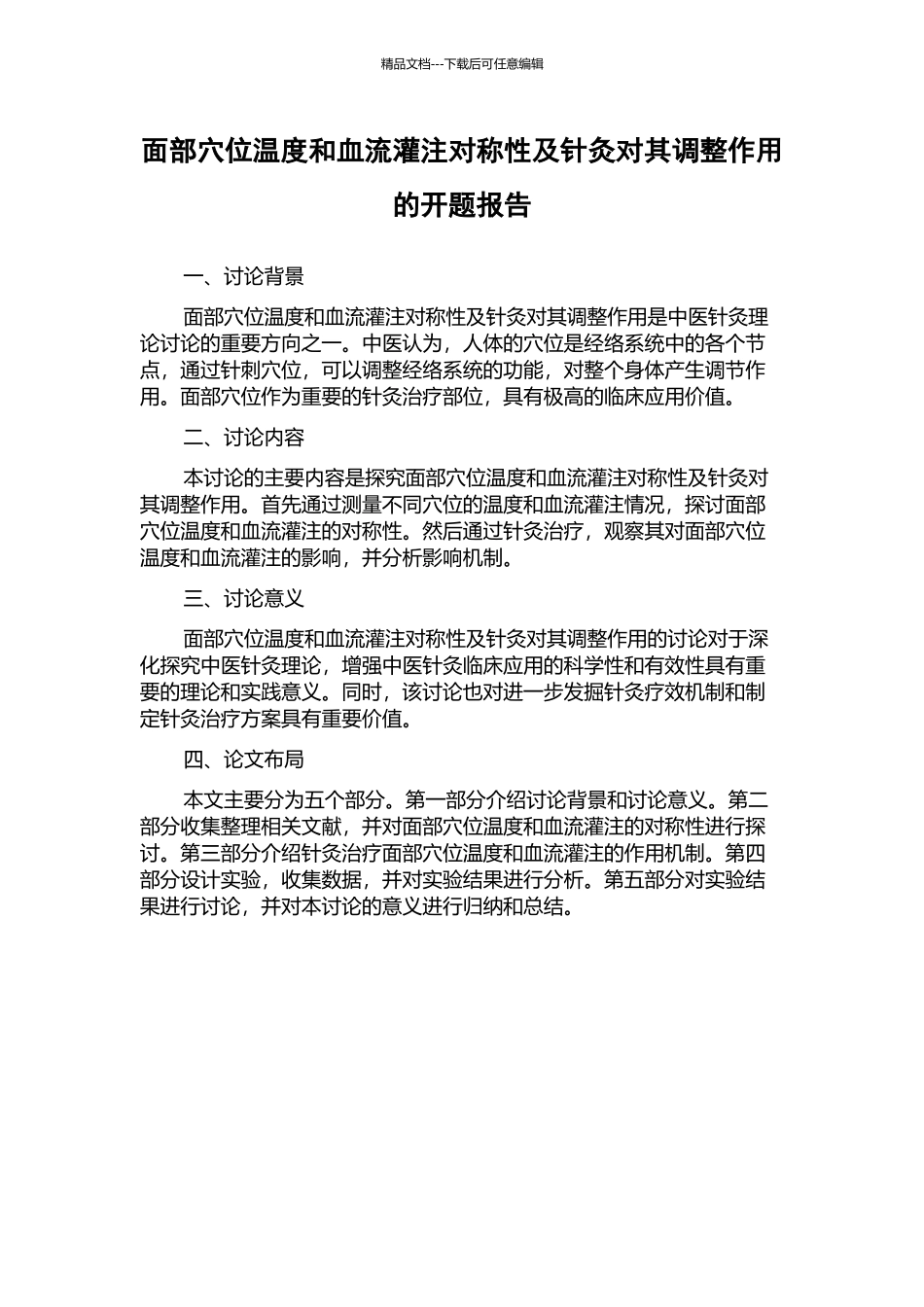 精品文档---下载后可任意编辑

面部穴位温度和血流灌注对称性及针灸对其调整作用的开题报告

一、讨论背景

面部穴位温度和血流灌注对称性及针灸对其调整作用是中医针灸理论讨论的重要方向之一。中医认为，人体的穴位是经络系统中的各个节点，通过针刺穴位，可以调整经络系统的功能，对整个身体产生调节作用。面部穴位作为重要的针灸治疗部位，具有极高的临床应用价值。

二、讨论内容

本讨论的主要内容是探究面部穴位温度和血流灌注对称性及针灸对其调整作用。首先通过测量不同穴位的温度和血流灌注情况，探讨面部穴位温度和血流灌注的对称性。然后通过针灸治疗，观察其对面部穴位温度和血流灌注的影响，并分析影响机制。

三、讨论意义

面部穴位温度和血流灌注对称性及针灸对其调整作用的讨论对于深化探究中医针灸理论，增强中医针灸临床应用的科学性和有效性具有重要的理论和实践意义。同时，该讨论也对进一步发掘针灸疗效机制和制定针灸治疗方案具有重要价值。

四、论文布局

本文主要分为五个部分。第一部分介绍讨论背景和讨论意义。第二部分收集整理相关文献，并对面部穴位温度和血流灌注的对称性进行探讨。第三部分介绍针灸治疗面部穴位温度和血流灌注的作用机制。第四部分设计实验，收集数据，并对实验结果进行分析。第五部分对实验结果进行讨论，并对本讨论的意义进行归纳和总结。